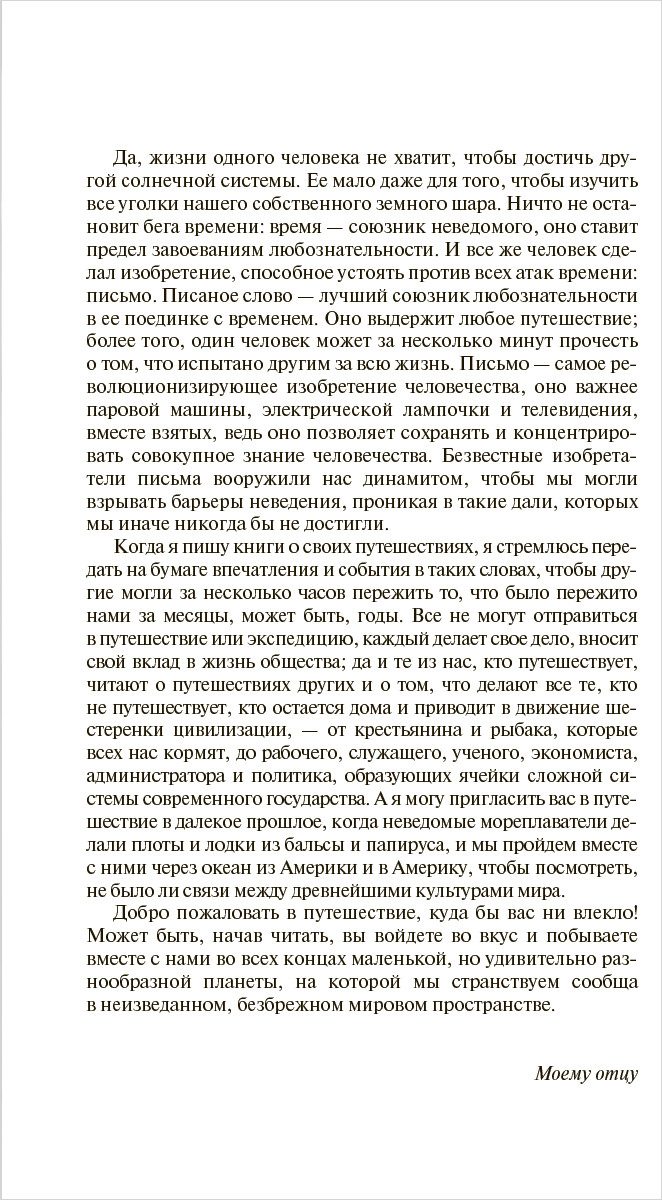 Да, жизни одного человека не хватит, чтобы достичь другой солнечной системы. Ее мало даже для того, чтобы изучить все уголки нашего собственного земного шара. Ничто не остановит бега времени: время — союзник неведомого, оно ставит предел завоеваниям любознательности. И все же человек сделал изобретение, способное устоять против всех атак времени: письмо. Писаное слово — лучший союзник любознательности в ее поединке с временем. Оно выдержит любое путешествие; более того, один человек может за несколько минут прочесть о том, что испытано другим за всю жизнь. Письмо — самое революционизирующее изобретение человечества, оно важнее паровой машины, электрической лампочки и телевидения, вместе взятых, ведь оно позволяет сохранять и концентрировать совокупное знание человечества. Безвестные изобретатели письма вооружили нас динамитом, чтобы мы могли взрывать барьеры неведения, проникая в такие дали, которых мы иначе никогда бы не достигли.

Когда я пишу книги о своих путешествиях, я стремлюсь передать на бумаге впечатления и события в таких словах, чтобы другие могли за несколько часов пережить то, что было пережито нами за месяцы, может быть, годы. Все не могут отправиться в путешествие или экспедицию, каждый делает свое дело, вносит свой вклад в жизнь общества; да и те из нас, кто путешествует, читают о путешествиях других и о том, что делают все те, кто не путешествует, кто остается дома и приводит в движение шестеренки цивилизации, — от крестьянина и рыбака, которые всех нас кормят, до рабочего, служащего, ученого, экономиста, администратора и политика, образующих ячейки сложной системы современного государства. А я могу пригласить вас в путешествие в далекое прошлое, когда неведомые мореплаватели делали плоты и лодки из бальсы и папируса, и мы пройдем вместе с ними через океан из Америки и в Америку, чтобы посмотреть, не было ли связи между древнейшими культурами мира.

Добро пожаловать в путешествие, куда бы вас ни влекло! Может быть, начав читать, вы войдете во вкус и побываете вместе с нами во всех концах маленькой, но удивительно разнообразной планеты, на которой мы странствуем сообща в неизведанном, безбрежном мировом пространстве.

Моему отцу